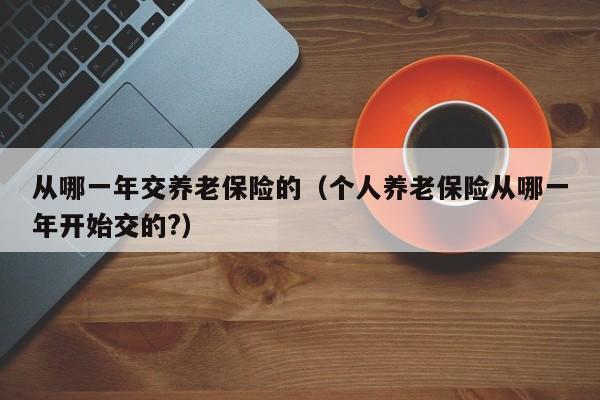 从哪一年交养老保险的（个人养老保险从哪一年开始交的?)